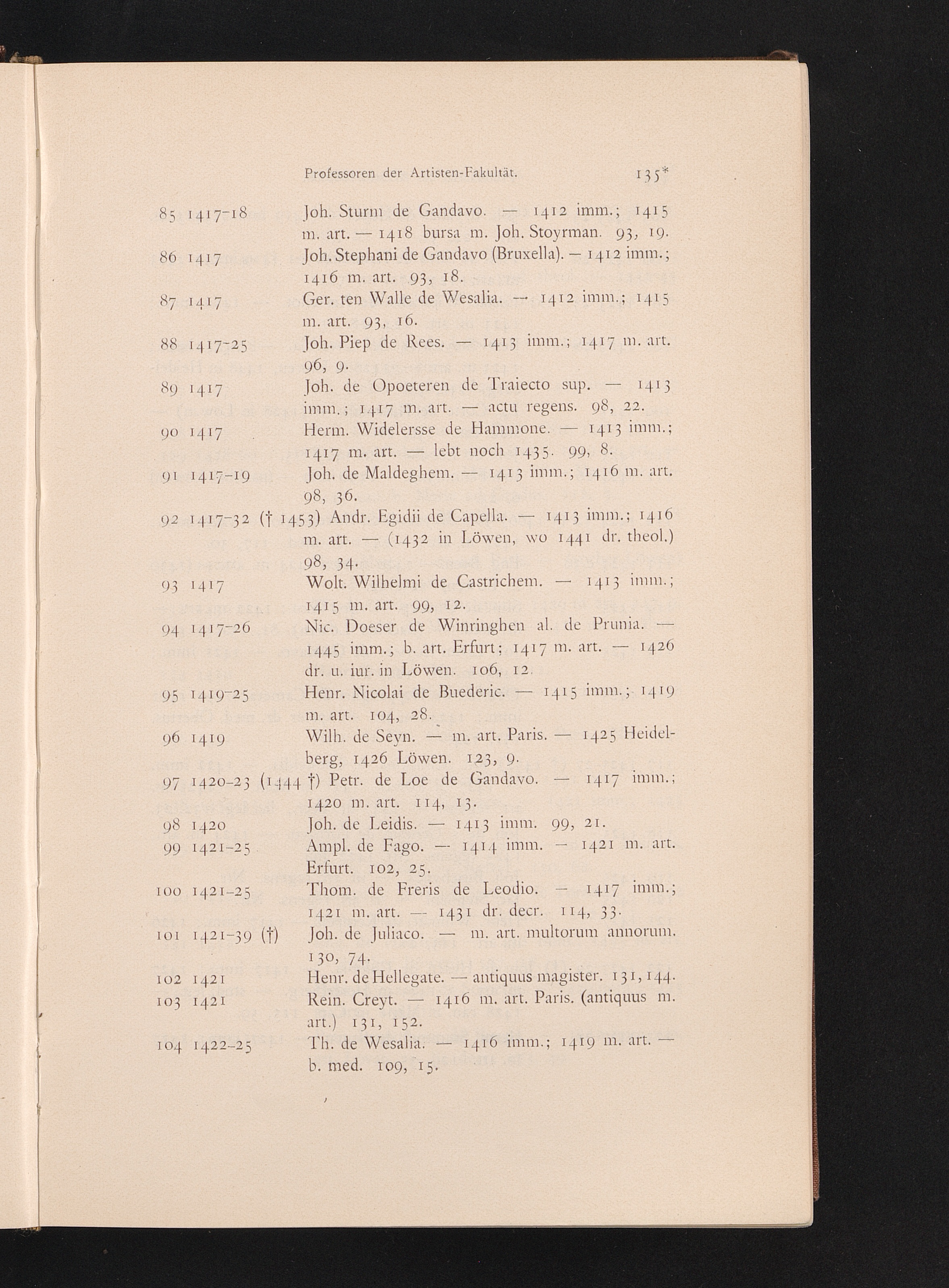 Professoren der Artisten-Fakultät. 135*

85 1417-18 Joh. Sturm de Gandavo. — 1412 imm.; 1415 m. art. — 1418 bursa m. Joh. Stoyrman. 93, 19.

86 1417 Joh. Stephani de Gandavo (Bruxella). — 1412 imm.; 1416 m. art. 93, 18.

87 1417 Ger. ten Walle de Wesalia. — 1412 imm.; 1415 m. art. 93, 16.

88 1417-25 Joh. Piep de Rees. — 1413 imm.; 1417 m. art. 96, 9.

89 1417 Joh. de Opoeteren de Traiecto sup. — 1413 imm.; 1417 m. art. — actu regens. 98, 22.

90 1417 Herm. Widelersse de Hammone. — 1413 imm.; 1417 m. art. — lebt noch 1435. 99, 8.

91 1417-19 Joh. de Maldeghem. — 1413 imm.; 1416 m. art. 98, 36.

92 1417-32 († 1453) Andr. Egidii de Capella. — 1413 imm.; 1416 m. art. — (1432 in Löwen, wo 1441 dr. theol.) 98, 34.

93 1417 Wolt. Wilhelmi de Castrichem. — 1413 imm.; 1415 m. art. 99, 12.

94 1417-26 Nic. Doeser de Winringhen al. de Prunia. — 1445 imm.; b. art. Erfurt; 1417 m. art. — 1426 dr. u. iur. in Löwen. 106, 12.

95 1419-25 Henr. Nicolai de Buederic. — 1415 imm.; 1419 m. art. 104, 28.

96 1419 Wilh. de Seyn. — m. art. Paris. — 1425 Heidelberg, 1426 Löwen. 123, 9.

97 1420-23 (1444 †) Petr. de Loe de Gandavo. — 1417 imm.; 1420 m. art. 114, 13.

98 1420 Joh. de Leidis. — 1413 imm. 99, 21.

99 1421-25 Ampl. de Fago. — 1414 imm. — 1421 m. art. Erfurt. 102, 25.

100 1421-25 Thom. de Freris de Leodio. — 1417 imm.; 1421 m. art. — 1431 dr. decr. 114, 33.

101 1421-39 (†) Joh. de Juliaco. — m. art. multorum annorum. 130, 74.

102 1421 Henr. de Hellegate. — antiquus magister. 131, 144.

103 1421 Rein. Creyt. — 1416 m. art. Paris. (antiquus m. art.) 131, 152.

104 1422-25 Th. de Wesalia. — 1416 imm.; 1419 m. art. — b. med. 109, 15.